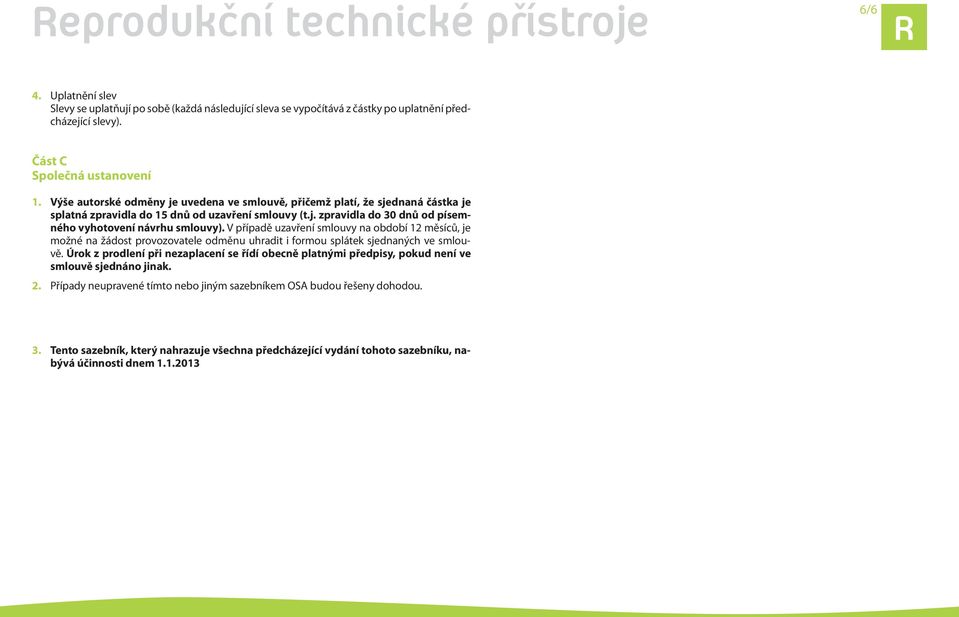 Reprodukční technické přístroje

6/6

R

4. Uplatnění slev
Slevy se uplatňují po sobě (každá následující sleva se vypočítává z částky po uplatnění předcházející slevy).

Část C
Společná ustanovení

1. Výše autorské odměny je uvedena ve smlouvě, přičemž platí, že sjednaná částka je splatná zpravidla do 15 dnů od uzavření smlouvy (t.j. zpravidla do 30 dnů od písemného vyhotovení návrhu smlouvy). V případě uzavření smlouvy na období 12 měsíců, je možné na žádost provozovatele odměnu uhradit i formou splátek sjednaných ve smlouvě. Úrok z prodlení při nezaplacení se řídí obecně platnými předpisy, pokud není ve smlouvě sjednáno jinak.

2. Případy neupravené tímto nebo jiným sazebníkem OSA budou řešeny dohodou.

3. Tento sazebník, který nahrazuje všechna předcházející vydání tohoto sazebníku, nabývá účinnosti dnem 1.1.2013